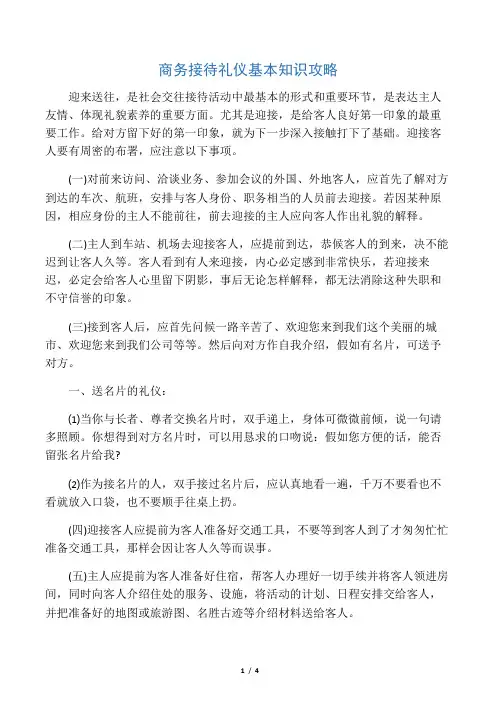 商务接待礼仪基本知识攻略

迎来送往，是社会交往接待活动中最基本的形式和重要环节，是表达主人友情、体现礼貌素养的重要方面。尤其是迎接，是给客人良好第一印象的最重要工作。给对方留下好的第一印象，就为下一步深入接触打下了基础。迎接客人要有周密的布署，应注意以下事项。

(一)对前来访问、洽谈业务、参加会议的外国、外地客人，应首先了解对方到达的车次、航班，安排与客人身份、职务相当的人员前去迎接。若因某种原因，相应身份的主人不能前往，前去迎接的主人应向客人作出礼貌的解释。

(二)主人到车站、机场去迎接客人，应提前到达，恭候客人的到来，决不能迟到让客人久等。客人看到有人来迎接，内心必定感到非常快乐，若迎接来迟，必定会给客人心里留下阴影，事后无论怎样解释，都无法消除这种失职和不守信誉的印象。

(三)接到客人后，应首先问候一路辛苦了、欢迎您来到我们这个美丽的城市、欢迎您来到我们公司等等。然后向对方作自我介绍，假如有名片，可送予对方。

一、送名片的礼仪：

(1)当你与长者、尊者交换名片时，双手递上，身体可微微前倾，说一句请多照顾。你想得到对方名片时，可以用恳求的口吻说：假如您方便的话，能否留张名片给我？

(2)作为接名片的人，双手接过名片后，应认真地看一遍，千万不要看也不看就放入口袋，也不要顺手往桌上扔。

(四)迎接客人应提前为客人准备好交通工具，不要等到客人到了才匆匆忙忙准备交通工具，那样会因让客人久等而误事。

(五)主人应提前为客人准备好住宿，帮客人办理好一切手续并将客人领进房间，同时向客人介绍住处的服务、设施，将活动的计划、日程安排交给客人，并把准备好的地图或旅游图、名胜古迹等介绍材料送给客人。

1 / 4